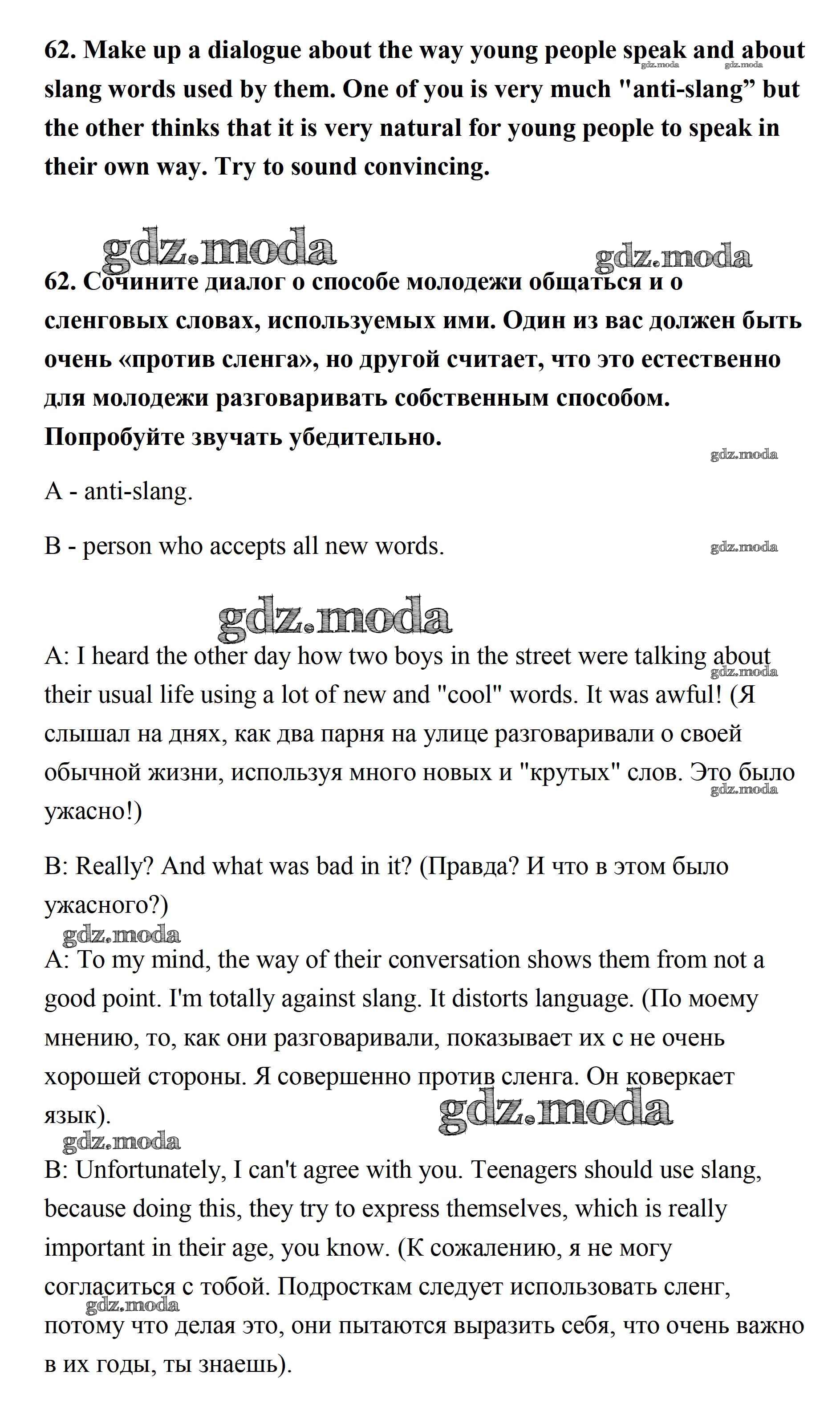 62. Make up a dialogue about the way young people speak and about slang words used by them. One of you is very much "anti-slang” but the other thinks that it is very natural for young people to speak in their own way. Try to sound convincing.

gdz.moda gdz.moda

gdz.moda gdz.moda

62. Сочините диалог о способе молодежи общаться и о сленговых словах, используемых ими. Один из вас должен быть очень «против сленга», но другой считает, что это естественно для молодежи разговаривать собственным способом. Попробуйте звучать убедительно.

gdz.moda

A - anti-slang.

B - person who accepts all new words.

gdz.moda

gdz.moda

A: I heard the other day how two boys in the street were talking about their usual life using a lot of new and "cool" words. It was awful! (Я слышал на днях, как два парня на улице разговаривали о своей обычной жизни, используя много новых и "крутых" слов. Это было ужасно!)

gdz.moda

gdz.moda

B: Really? And what was bad in it? (Правда? И что в этом было ужасного?)

gdz.moda

A: To my mind, the way of their conversation shows them from not a good point. I'm totally against slang. It distorts language. (По моему мнению, то, как они разговаривали, показывает их с не очень хорошей стороны. Я совершенно против сленга. Он коверкает язык).

gdz.moda

gdz.moda

B: Unfortunately, I can't agree with you. Teenagers should use slang, because doing this, they try to express themselves, which is really important in their age, you know. (К сожалению, я не могу согласиться с тобой. Подросткам следует использовать сленг, потому что делая это, они пытаются выразить себя, что очень важно в их годы, ты знаешь).

gdz.moda